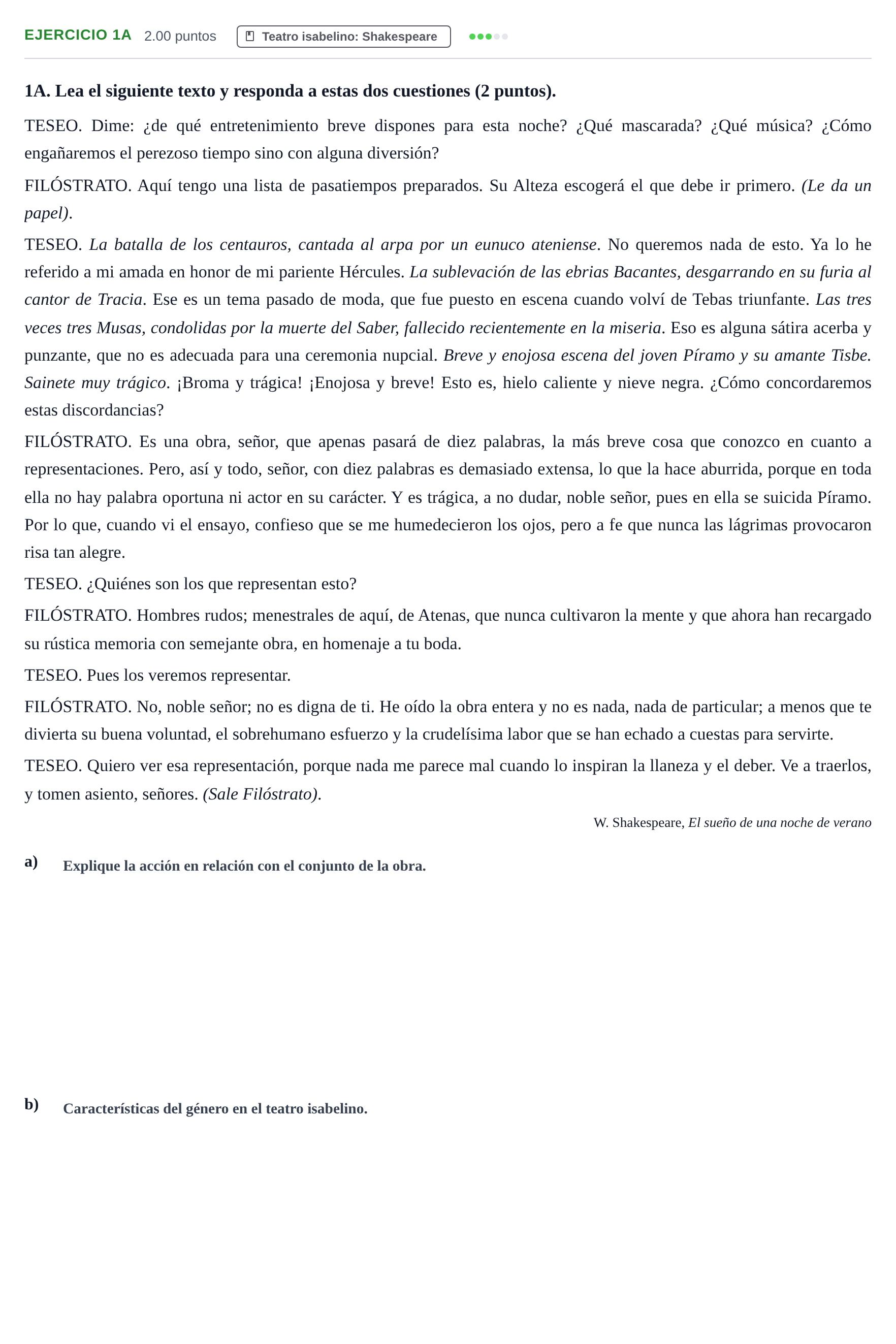 EJERCICIO 1A 2.00 puntos Teatro isabelino: Shakespeare

1A. Lea el siguiente texto y responda a estas dos cuestiones (2 puntos).

TESEO. Dime: ¿de qué entretenimiento breve dispones para esta noche? ¿Qué mascarada? ¿Qué música? ¿Cómo engañaremos el perezoso tiempo sino con alguna diversión?

FILÓSTRATO. Aquí tengo una lista de pasatiempos preparados. Su Alteza escogerá el que debe ir primero. (Le da un papel).

TESEO. La batalla de los centauros, cantada al arpa por un eunuco ateniense. No queremos nada de esto. Ya lo he referido a mi amada en honor de mi pariente Hércules. La sublevación de las ebrias Bacantes, desgarrando en su furia al cantor de Tracia. Ese es un tema pasado de moda, que fue puesto en escena cuando volví de Tebas triunfante. Las tres veces tres Musas, condolidas por la muerte del Saber, fallecido recientemente en la miseria. Eso es alguna sátira acerba y punzante, que no es adecuada para una ceremonia nupcial. Breve y enojosa escena del joven Píramo y su amante Tisbe. Sainete muy trágico. ¡Broma y trágica! ¡Enojosa y breve! Esto es, hielo caliente y nieve negra. ¿Cómo concordaremos estas discordancias?

FILÓSTRATO. Es una obra, señor, que apenas pasará de diez palabras, la más breve cosa que conozco en cuanto a representaciones. Pero, así y todo, señor, con diez palabras es demasiado extensa, lo que la hace aburrida, porque en toda ella no hay palabra oportuna ni actor en su carácter. Y es trágica, a no dudar, noble señor, pues en ella se suicida Píramo. Por lo que, cuando vi el ensayo, confieso que se me humedecieron los ojos, pero a fe que nunca las lágrimas provocaron risa tan alegre.

TESEO. ¿Quiénes son los que representan esto?

FILÓSTRATO. Hombres rudos; menestrales de aquí, de Atenas, que nunca cultivaron la mente y que ahora han recargado su rústica memoria con semejante obra, en homenaje a tu boda.

TESEO. Pues los veremos representar.

FILÓSTRATO. No, noble señor; no es digna de ti. He oído la obra entera y no es nada, nada de particular; a menos que te divierta su buena voluntad, el sobrehumano esfuerzo y la crudelísima labor que se han echado a cuestas para servirte.

TESEO. Quiero ver esa representación, porque nada me parece mal cuando lo inspiran la llaneza y el deber. Ve a traerlos, y tomen asiento, señores. (Sale Filóstrato).

W. Shakespeare, El sueño de una noche de verano

a) Explique la acción en relación con el conjunto de la obra.

b) Características del género en el teatro isabelino.